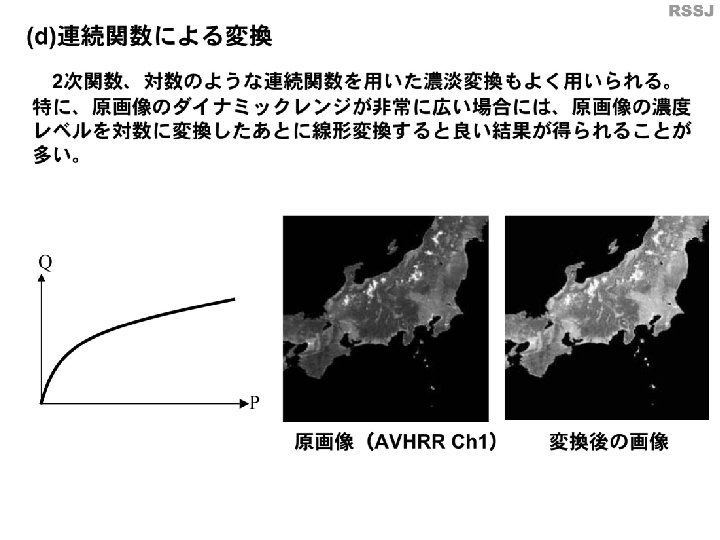 RSSJ

(d)連続関数による変換

2次関数、対数のような連続関数を用いた濃淡変換もよく用いられる。特に、原画像のダイナミックレンジが非常に広い場合には、原画像の濃度レベルを対数に変換したあとに線形変換すると良い結果が得られることが多い。

Q

P

原画像（AVHRR Ch1）

変換後の画像